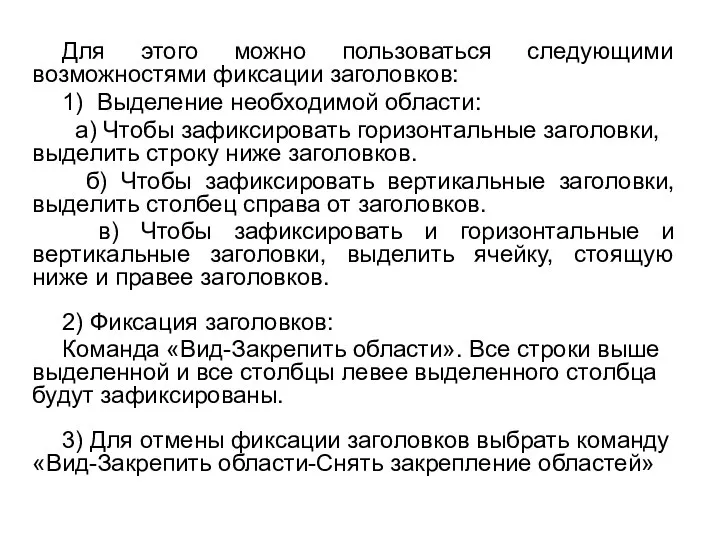 Для этого можно пользоваться следующими возможностями фиксации заголовков:

1) Выделение необходимой области:

а) Чтобы зафиксировать горизонтальные заголовки, выделить строку ниже заголовков.

б) Чтобы зафиксировать вертикальные заголовки, выделить столбец справа от заголовков.

в) Чтобы зафиксировать и горизонтальные и вертикальные заголовки, выделить ячейку, стоящую ниже и правее заголовков.

2) Фиксация заголовков:

Команда «Вид-Закрепить области». Все строки выше выделенной и все столбцы левее выделенного столбца будут зафиксированы.

3) Для отмены фиксации заголовков выбрать команду «Вид-Закрепить области-Снять закрепление областей»